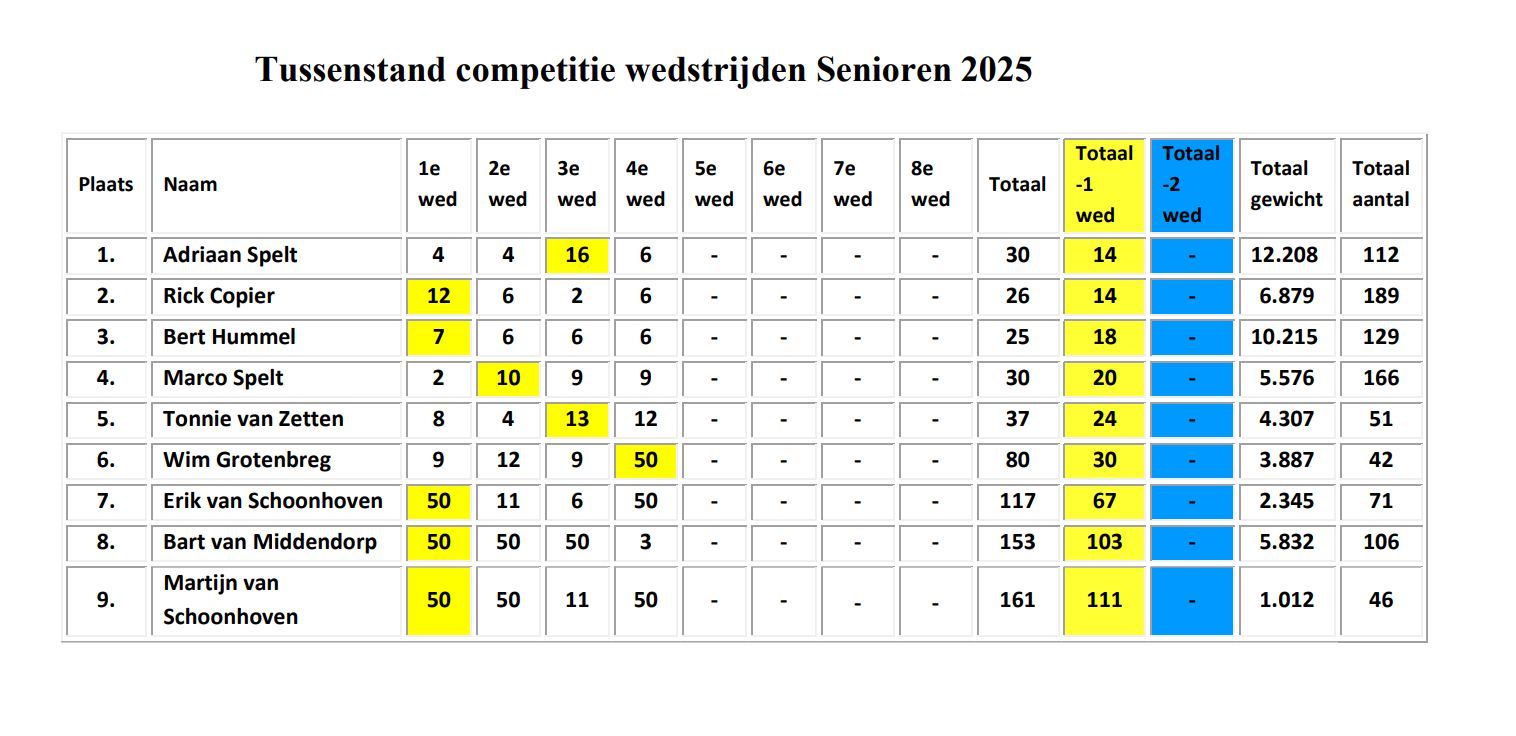 Tussenstand competitie wedstrijden Senioren 2025

| Plaats | Naam | 1e wed | 2e wed | 3e wed | 4e wed | 5e wed | 6e wed | 7e wed | 8e wed | Totaal | Totaal -1 wed | Totaal -2 wed | Totaal gewicht | Totaal aantal |
|---|---|---|---|---|---|---|---|---|---|---|---|---|---|---|
| 1. | Adriaan Spelt | 4 | 4 | 16 | 6 | - | - | - | - | 30 | 14 | - | 12.208 | 112 |
| 2. | Rick Copier | 12 | 6 | 2 | 6 | - | - | - | - | 26 | 14 | - | 6.879 | 189 |
| 3. | Bert Hummel | 7 | 6 | 6 | 6 | - | - | - | - | 25 | 18 | - | 10.215 | 129 |
| 4. | Marco Spelt | 2 | 10 | 9 | 9 | - | - | - | - | 30 | 20 | - | 5.576 | 166 |
| 5. | Tonnie van Zetten | 8 | 4 | 13 | 12 | - | - | - | - | 37 | 24 | - | 4.307 | 51 |
| 6. | Wim Grotenbreg | 9 | 12 | 9 | 50 | - | - | - | - | 80 | 30 | - | 3.887 | 42 |
| 7. | Erik van Schoonhoven | 50 | 11 | 6 | 50 | - | - | - | - | 117 | 67 | - | 2.345 | 71 |
| 8. | Bart van Middendorp | 50 | 50 | 50 | 3 | - | - | - | - | 153 | 103 | - | 5.832 | 106 |
| 9. | Martijn van Schoonhoven | 50 | 50 | 11 | 50 | - | - | - | - | 161 | 111 | - | 1.012 | 46 |